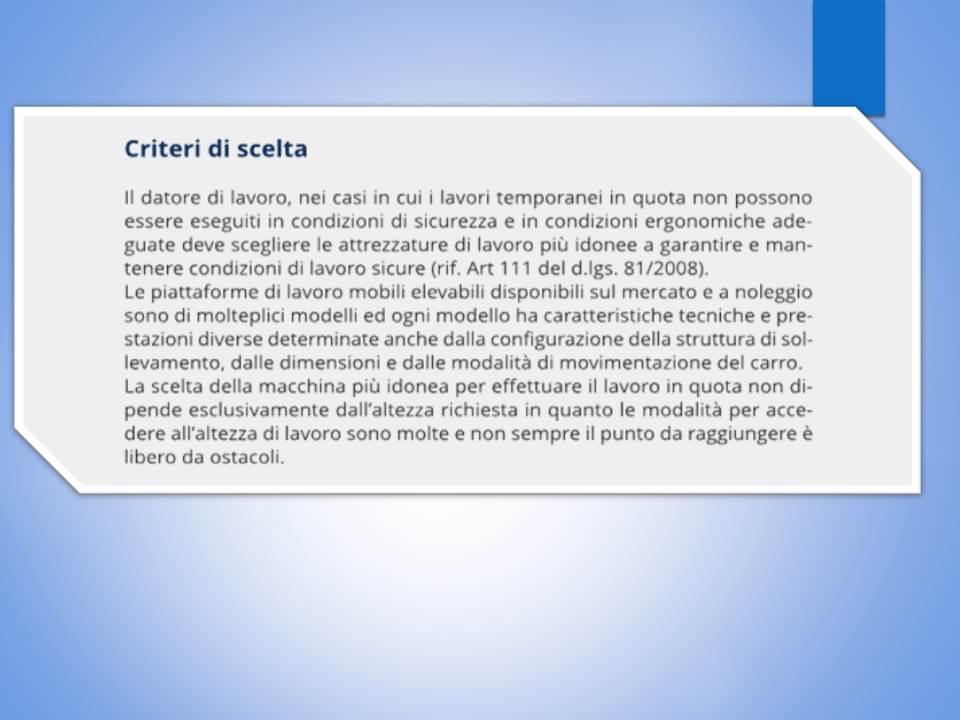 Criteri di scelta

Il datore di lavoro, nei casi in cui i lavori temporanei in quota non possono essere eseguiti in condizioni di sicurezza e in condizioni ergonomiche adeguate deve scegliere le attrezzature di lavoro più idonee a garantire e mantenere condizioni di lavoro sicure (rif. Art 111 del d.lgs. 81/2008).

Le piattaforme di lavoro mobili elevabili disponibili sul mercato e a noleggio sono di molteplici modelli ed ogni modello ha caratteristiche tecniche e prestazioni diverse determinate anche dalla configurazione della struttura di sollevamento, dalle dimensioni e dalle modalità di movimentazione del carro.

La scelta della macchina più idonea per effettuare il lavoro in quota non dipende esclusivamente dall'altezza richiesta in quanto le modalità per accedere all'altezza di lavoro sono molte e non sempre il punto da raggiungere è libero da ostacoli.